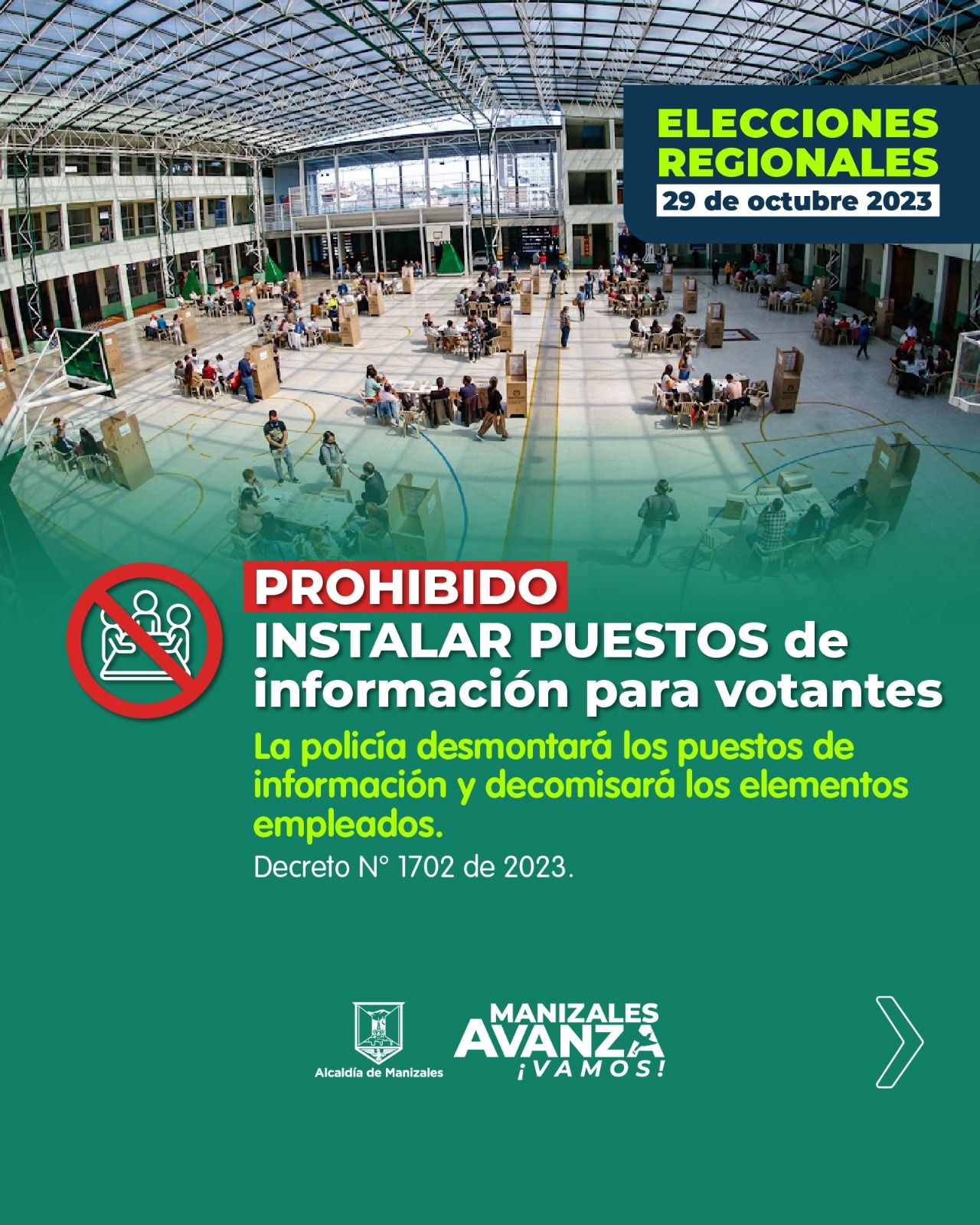 ELECCIONES REGIONALES
29 de octubre 2023

PROHIBIDO
INSTALAR PUESTOS de información para votantes

La policía desmontará los puestos de información y decomisará los elementos empleados.

Decreto N° 1702 de 2023.

Alcaldía de Manizales

MANIZALES AVANZA ¡VAMOS!